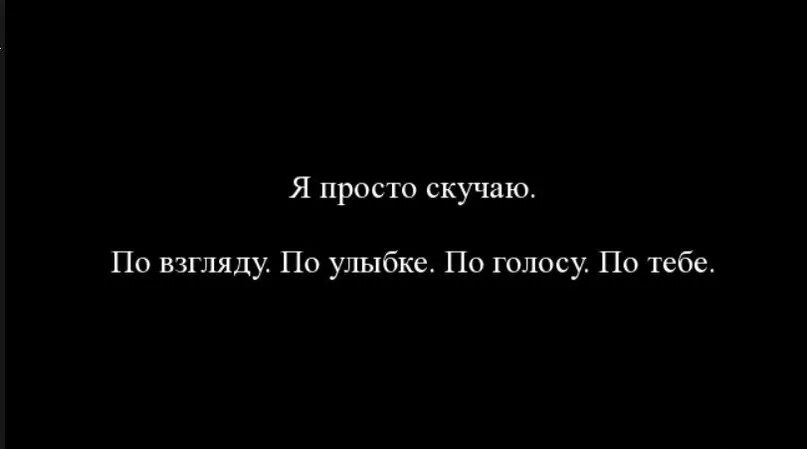 Я просто скучаю.

По взгляду. По улыбке. По голосу. По тебе.